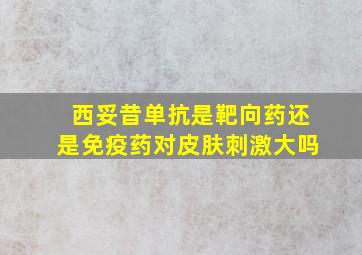 西妥昔单抗是靶向药还是免疫药对皮肤刺激大吗